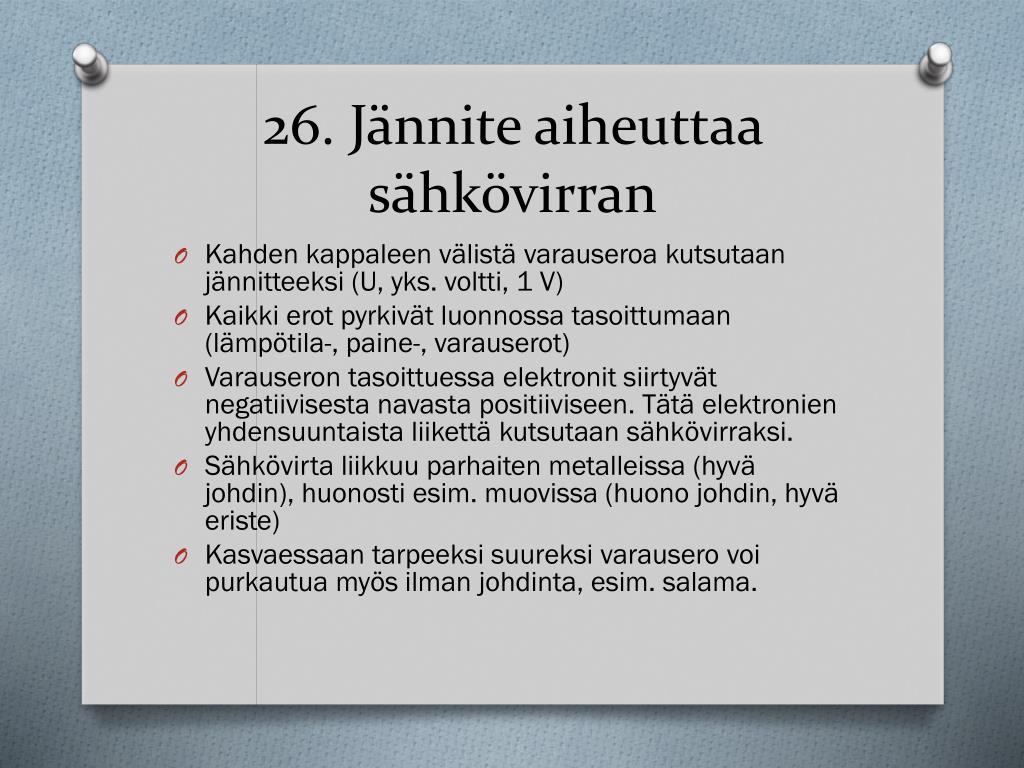 26. Jännite aiheuttaa sähkövirran

O Kahden kappaleen välistä varauseroa kutsutaan jännitteeksi (U, yks. voltti, 1 V)
O Kaikki erot pyrkivät luonnossa tasoittumaan (lämpötila-, paine-, varauserot)
O Varauseron tasoittuessa elektronit siirtyvät negatiivisesta navasta positiiviseen. Tätä elektronien yhdensuuntaista liikettä kutsutaan sähkövirraksi.
O Sähkövirta liikkuu parhaiten metalleissa (hyvä johdin), huonosti esim. muovissa (huono johdin, hyvä eriste)
O Kasvaessaan tarpeeksi suureksi varausero voi purkautua myös ilman johdinta, esim. salama.